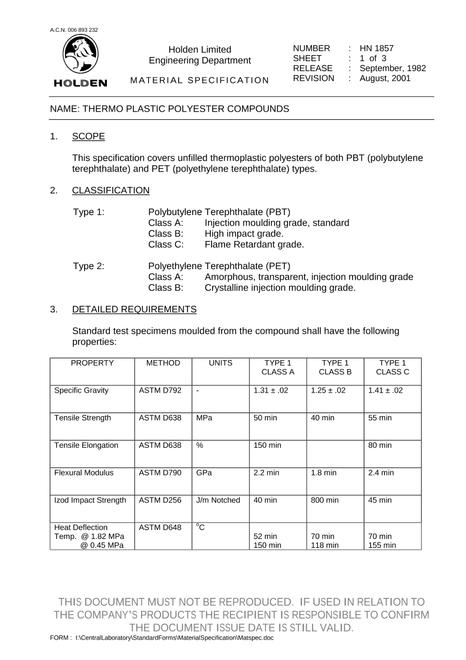 A.C.N. 006 893 232

HOLDEN

Holden Limited
Engineering Department

MATERIAL SPECIFICATION

NUMBER : HN 1857
SHEET : 1 of 3
RELEASE : September, 1982
REVISION : August, 2001

NAME: THERMO PLASTIC POLYESTER COMPOUNDS

1. SCOPE

This specification covers unfilled thermoplastic polyesters of both PBT (polybutylene terephthalate) and PET (polyethylene terephthalate) types.

2. CLASSIFICATION

Type 1: Polybutylene Terephthalate (PBT)
Class A: Injection moulding grade, standard
Class B: High impact grade.
Class C: Flame Retardant grade.

Type 2: Polyethylene Terephthalate (PET)
Class A: Amorphous, transparent, injection moulding grade
Class B: Crystalline injection moulding grade.

3. DETAILED REQUIREMENTS

Standard test specimens moulded from the compound shall have the following properties:

| PROPERTY | METHOD | UNITS | TYPE 1 CLASS A | TYPE 1 CLASS B | TYPE 1 CLASS C |
|---|---|---|---|---|---|
| Specific Gravity | ASTM D792 | - | 1.31 ± .02 | 1.25 ± .02 | 1.41 ± .02 |
| Tensile Strength | ASTM D638 | MPa | 50 min | 40 min | 55 min |
| Tensile Elongation | ASTM D638 | % | 150 min | | 80 min |
| Flexural Modulus | ASTM D790 | GPa | 2.2 min | 1.8 min | 2.4 min |
| Izod Impact Strength | ASTM D256 | J/m Notched | 40 min | 800 min | 45 min |
| Heat Deflection Temp. @ 1.82 MPa @ 0.45 MPa | ASTM D648 | °C | 52 min 150 min | 70 min 118 min | 70 min 155 min |

THIS DOCUMENT MUST NOT BE REPRODUCED. IF USED IN RELATION TO THE COMPANY'S PRODUCTS THE RECIPIENT IS RESPONSIBLE TO CONFIRM THE DOCUMENT ISSUE DATE IS STILL VALID.

FORM : I:\CentralLaboratory\StandardForms\MaterialSpecification\Matspec.doc